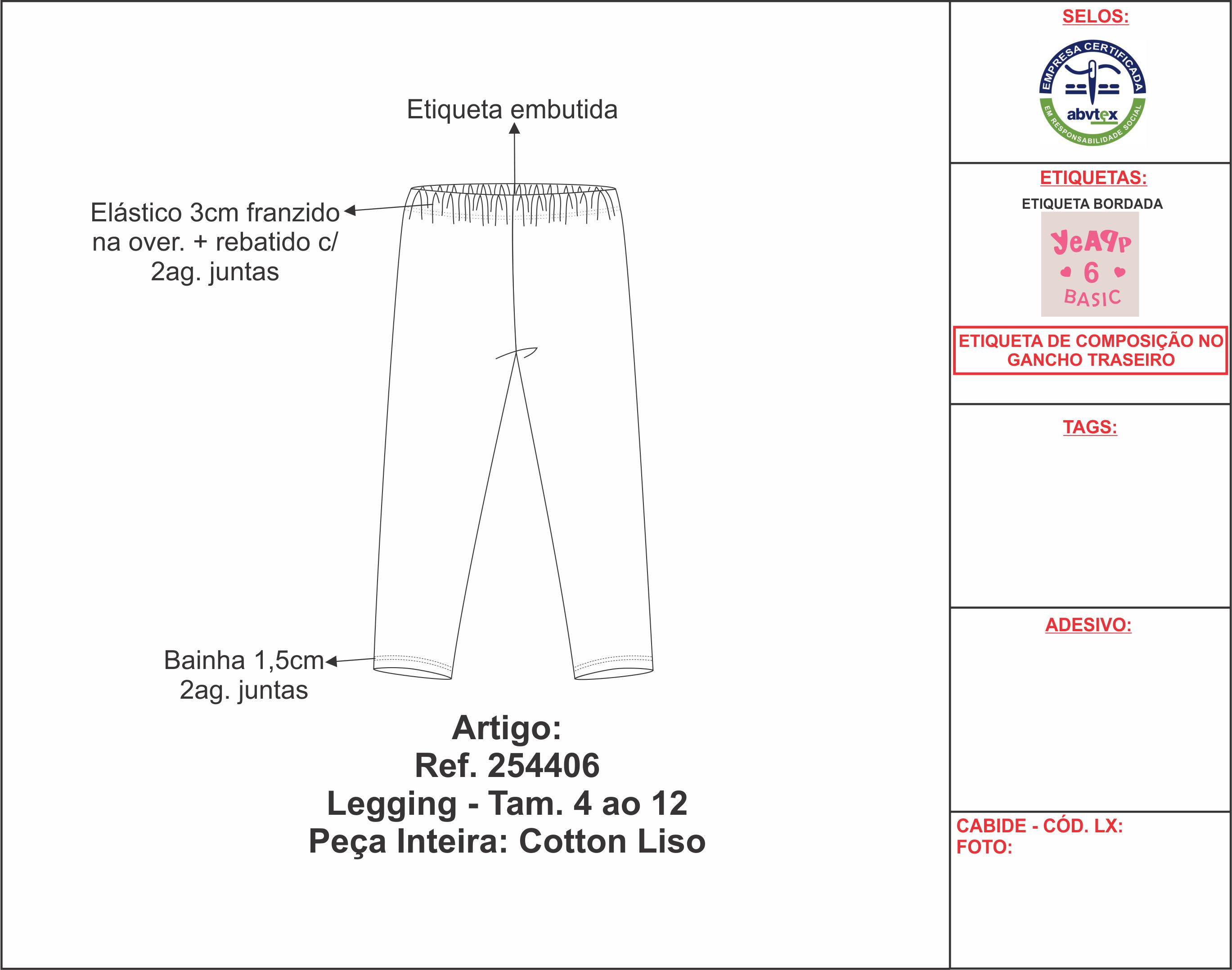 Etiqueta embutida

Elástico 3cm franzido na over. + rebatido c/ 2ag. juntas

Bainha 1,5cm 2ag. juntas

Artigo:
Ref. 254406
Legging - Tam. 4 ao 12
Peça Inteira: Cotton Liso

SELOS:

EMPRESA CERTIFICADA
abvtex
EM RESPONSABILIDADE SOCIAL

ETIQUETAS:
ETIQUETA BORDADA
YeAPP
6
BASIC

ETIQUETA DE COMPOSIÇÃO NO GANCHO TRASEIRO

TAGS:

ADESIVO:

CABIDE - CÓD. LX:
FOTO: